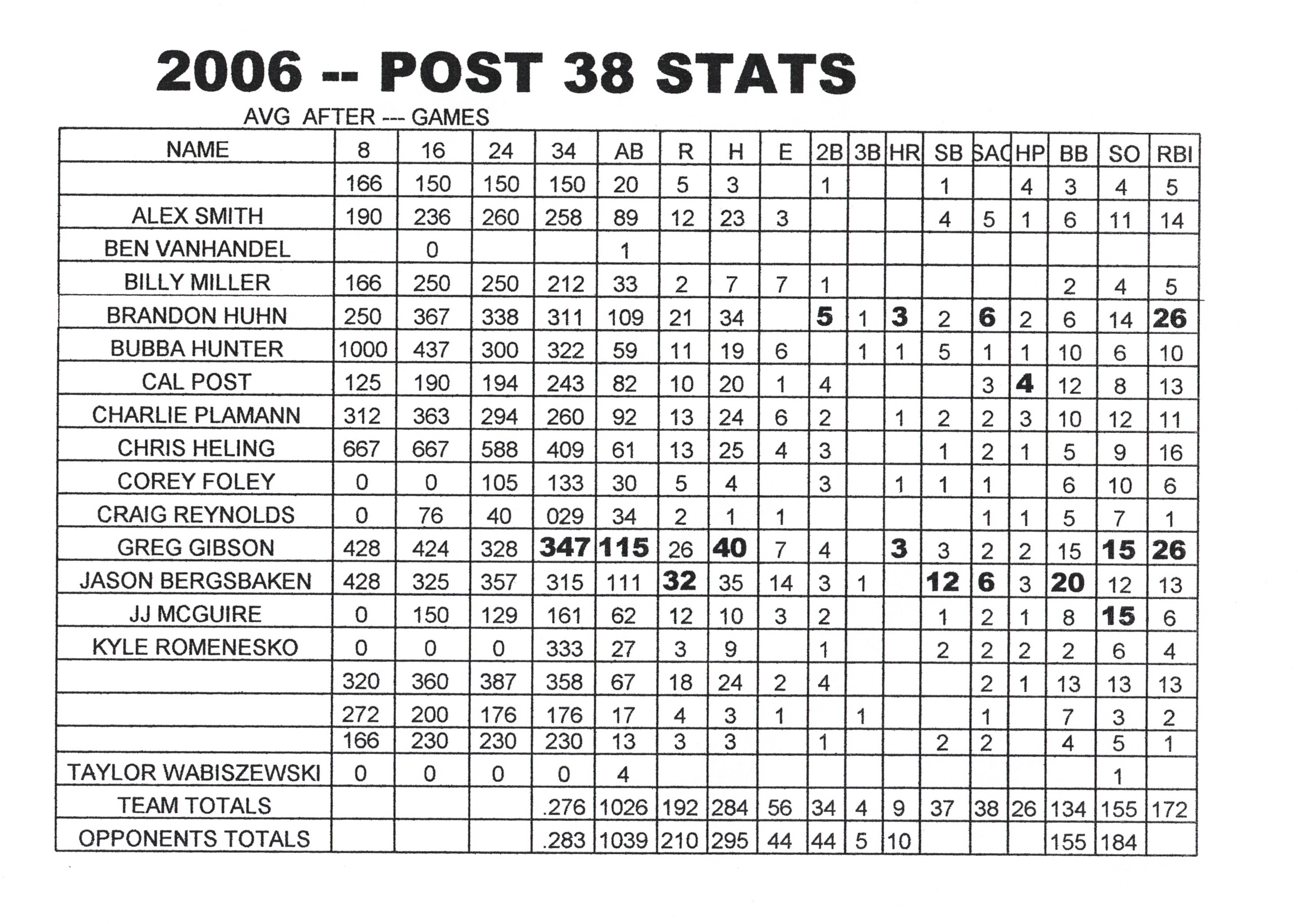 2006 -- POST 38 STATS

AVG AFTER --- GAMES

| NAME | 8 | 16 | 24 | 34 | AB | R | H | E | 2B | 3B | HR | SB | SAC | HP | BB | SO | RBI |
|---|---|---|---|---|---|---|---|---|---|---|---|---|---|---|---|---|---|
| | 166 | 150 | 150 | 150 | 20 | 5 | 3 | | 1 | | | 1 | | 4 | 3 | 4 | 5 |
| ALEX SMITH | 190 | 236 | 260 | 258 | 89 | 12 | 23 | 3 | | | | 4 | 5 | 1 | 6 | 11 | 14 |
| BEN VANHANDEL | | 0 | | | 1 | | | | | | | | | | | | |
| BILLY MILLER | 166 | 250 | 250 | 212 | 33 | 2 | 7 | 7 | 1 | | | | | | 2 | 4 | 5 |
| BRANDON HUHN | 250 | 367 | 338 | 311 | 109 | 21 | 34 | | 5 | 1 | 3 | 2 | 6 | 2 | 6 | 14 | 26 |
| BUBBA HUNTER | 1000 | 437 | 300 | 322 | 59 | 11 | 19 | 6 | | 1 | 1 | 5 | 1 | 1 | 10 | 6 | 10 |
| CAL POST | 125 | 190 | 194 | 243 | 82 | 10 | 20 | 1 | 4 | | | | 3 | 4 | 12 | 8 | 13 |
| CHARLIE PLAMANN | 312 | 363 | 294 | 260 | 92 | 13 | 24 | 6 | 2 | | 1 | 2 | 2 | 3 | 10 | 12 | 11 |
| CHRIS HELING | 667 | 667 | 588 | 409 | 61 | 13 | 25 | 4 | 3 | | | 1 | 2 | 1 | 5 | 9 | 16 |
| COREY FOLEY | 0 | 0 | 105 | 133 | 30 | 5 | 4 | | 3 | | 1 | 1 | 1 | | 6 | 10 | 6 |
| CRAIG REYNOLDS | 0 | 76 | 40 | 029 | 34 | 2 | 1 | 1 | | | | | 1 | 1 | 5 | 7 | 1 |
| GREG GIBSON | 428 | 424 | 328 | 347 | 115 | 26 | 40 | 7 | 4 | | 3 | 3 | 2 | 2 | 15 | 15 | 26 |
| JASON BERGSBAKEN | 428 | 325 | 357 | 315 | 111 | 32 | 35 | 14 | 3 | 1 | | 12 | 6 | 3 | 20 | 12 | 13 |
| JJ MCGUIRE | 0 | 150 | 129 | 161 | 62 | 12 | 10 | 3 | 2 | | | 1 | 2 | 1 | 8 | 15 | 6 |
| KYLE ROMENESKO | 0 | 0 | 0 | 333 | 27 | 3 | 9 | | 1 | | | 2 | 2 | 2 | 2 | 6 | 4 |
| | 320 | 360 | 387 | 358 | 67 | 18 | 24 | 2 | 4 | | | | 2 | 1 | 13 | 13 | 13 |
| | 272 | 200 | 176 | 176 | 17 | 4 | 3 | 1 | | 1 | | | 1 | | 7 | 3 | 2 |
| | 166 | 230 | 230 | 230 | 13 | 3 | 3 | | 1 | | | 2 | 2 | | 4 | 5 | 1 |
| TAYLOR WABISZEWSKI | 0 | 0 | 0 | 0 | 4 | | | | | | | | | | | 1 | |
| TEAM TOTALS | | | | .276 | 1026 | 192 | 284 | 56 | 34 | 4 | 9 | 37 | 38 | 26 | 134 | 155 | 172 |
| OPPONENTS TOTALS | | | | .283 | 1039 | 210 | 295 | 44 | 44 | 5 | 10 | | | | 155 | 184 | |